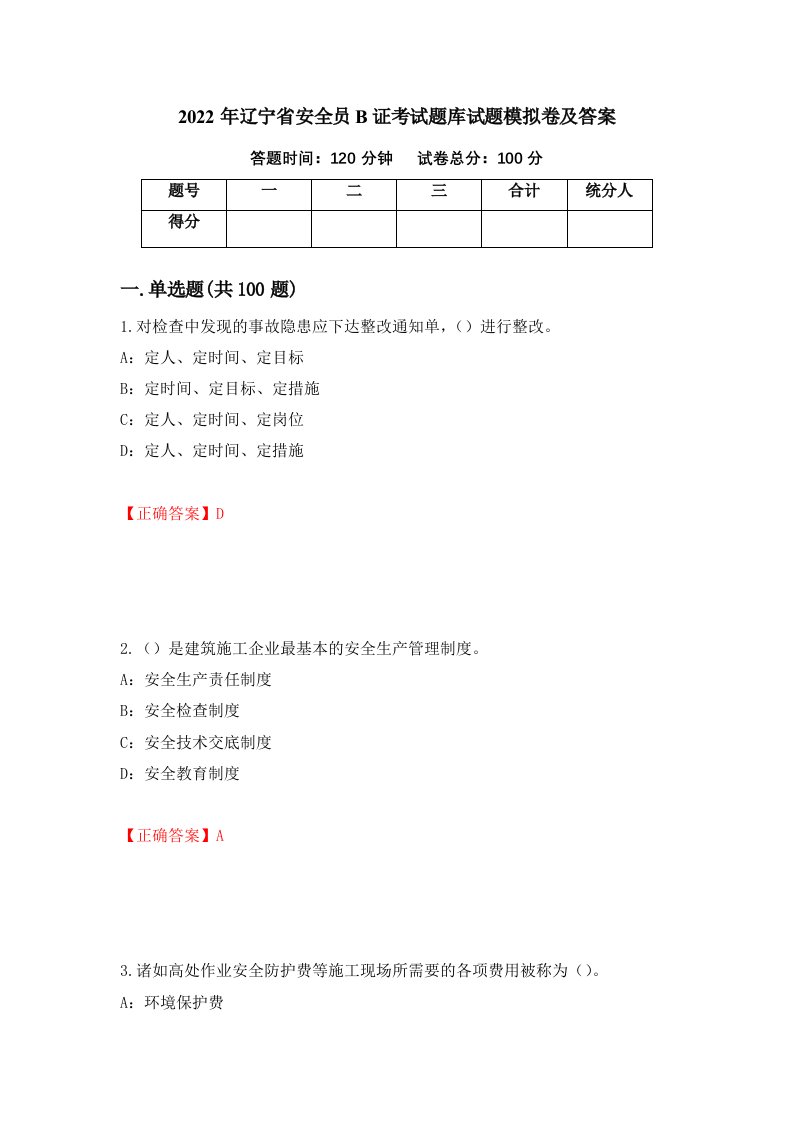 2022 年辽宁省安全员 B 证考试题库试题模拟卷及答案

答题时间：120 分钟　　试卷总分：100 分

| 题号 | 一 | 二 | 三 | 合计 | 统分人 |
|---|---|---|---|---|---|
| 得分 | | | | | |

一.单选题(共 100 题)

1.对检查中发现的事故隐患应下达整改通知单，()进行整改。

A：定人、定时间、定目标

B：定时间、定目标、定措施

C：定人、定时间、定岗位

D：定人、定时间、定措施

【正确答案】D

2.()是建筑施工企业最基本的安全生产管理制度。

A：安全生产责任制度

B：安全检查制度

C：安全技术交底制度

D：安全教育制度

【正确答案】A

3.诸如高处作业安全防护费等施工现场所需要的各项费用被称为()。

A：环境保护费